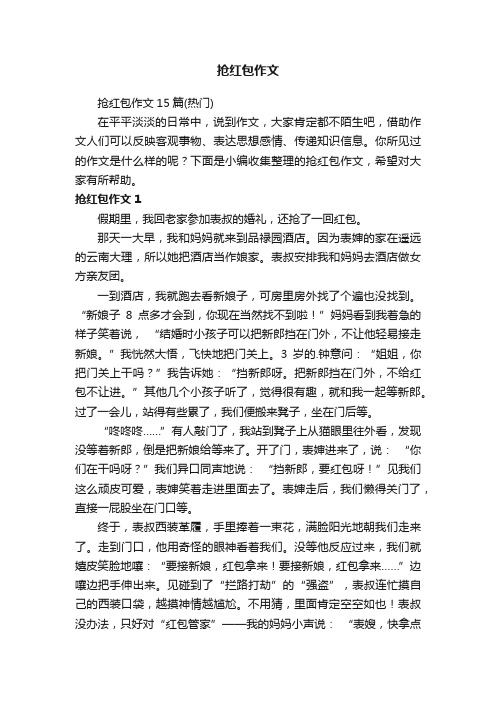 抢红包作文

抢红包作文 15 篇(热门)

在平平淡淡的日常中，说到作文，大家肯定都不陌生吧，借助作文人们可以反映客观事物、表达思想感情、传递知识信息。你所见过的作文是什么样的呢？下面是小编收集整理的抢红包作文，希望对大家有所帮助。

抢红包作文 1

假期里，我回老家参加表叔的婚礼，还抢了一回红包。

那天一大早，我和妈妈就来到品禄园酒店。因为表婶的家在遥远的云南大理，所以她把酒店当作娘家。表叔安排我和妈妈去酒店做女方亲友团。

一到酒店，我就跑去看新娘子，可房里房外找了个遍也没找到。“新娘子 8 点多才会到，你现在当然找不到啦！”妈妈看到我着急的样子笑着说，“结婚时小孩子可以把新郎挡在门外，不让他轻易接走新娘。”我恍然大悟，飞快地把门关上。3 岁的.钟意问：“姐姐，你把门关上干吗？”我告诉她：“挡新郎呀。把新郎挡在门外，不给红包不让进。”其他几个小孩子听了，觉得很有趣，就和我一起等新郎。过了一会儿，站得有些累了，我们便搬来凳子，坐在门后等。

“咚咚咚……”有人敲门了，我站到凳子上从猫眼里往外看，发现没等着新郎，倒是把新娘给等来了。开了门，表婶进来了，说：“你们在干吗呀？”我们异口同声地说：“挡新郎，要红包呀！”见我们这么顽皮可爱，表婶笑着走进里面去了。表婶走后，我们懒得关门了，直接一屁股坐在门口等。

终于，表叔西装革履，手里捧着一束花，满脸阳光地朝我们走来了。走到门口，他用奇怪的眼神看着我们。没等他反应过来，我们就嬉皮笑脸地嚷：“要接新娘，红包拿来！要接新娘，红包拿来……”边嚷边把手伸出来。见碰到了“拦路打劫”的“强盗”，表叔连忙摸自己的西装口袋，越摸神情越尴尬。不用猜，里面肯定空空如也！表叔没办法，只好对“红包管家”——我的妈妈小声说：“表嫂，快拿点